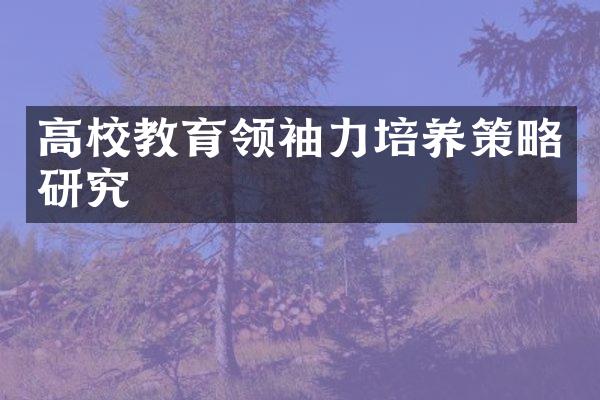 高校教育领袖力培养策略研究